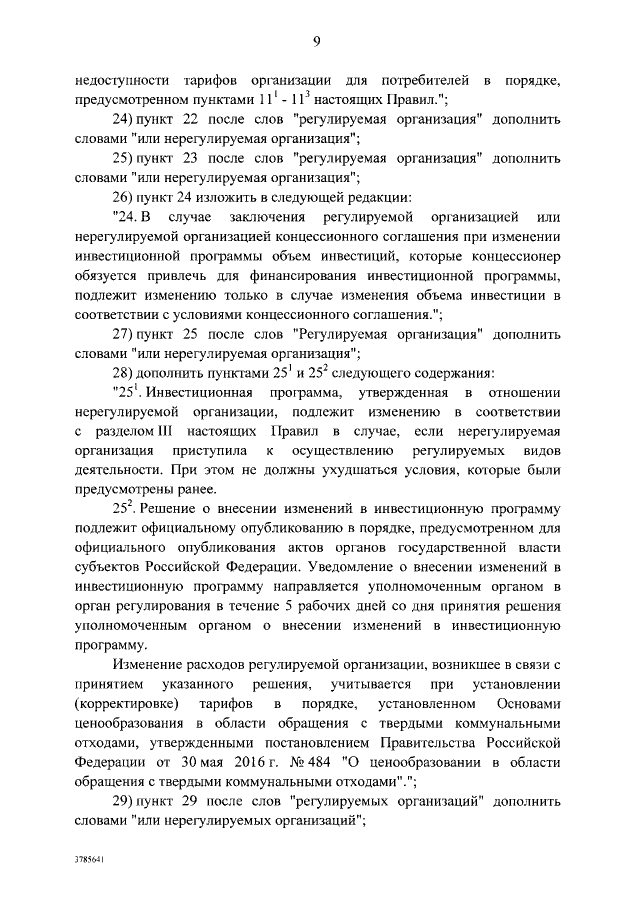 9

недоступности тарифов организации для потребителей в порядке, предусмотренном пунктами $11^1$ - $11^3$ настоящих Правил.";

24) пункт 22 после слов "регулируемая организация" дополнить словами "или нерегулируемая организация";

25) пункт 23 после слов "регулируемая организация" дополнить словами "или нерегулируемая организация";

26) пункт 24 изложить в следующей редакции:

"24. В случае заключения регулируемой организацией или нерегулируемой организацией концессионного соглашения при изменении инвестиционной программы объем инвестиций, которые концессионер обязуется привлечь для финансирования инвестиционной программы, подлежит изменению только в случае изменения объема инвестиции в соответствии с условиями концессионного соглашения.";

27) пункт 25 после слов "Регулируемая организация" дополнить словами "или нерегулируемая организация";

28) дополнить пунктами $25^1$ и $25^2$ следующего содержания:

"$25^1$. Инвестиционная программа, утвержденная в отношении нерегулируемой организации, подлежит изменению в соответствии с разделом III настоящих Правил в случае, если нерегулируемая организация приступила к осуществлению регулируемых видов деятельности. При этом не должны ухудшаться условия, которые были предусмотрены ранее.

$25^2$. Решение о внесении изменений в инвестиционную программу подлежит официальному опубликованию в порядке, предусмотренном для официального опубликования актов органов государственной власти субъектов Российской Федерации. Уведомление о внесении изменений в инвестиционную программу направляется уполномоченным органом в орган регулирования в течение 5 рабочих дней со дня принятия решения уполномоченным органом о внесении изменений в инвестиционную программу.

Изменение расходов регулируемой организации, возникшее в связи с принятием указанного решения, учитывается при установлении (корректировке) тарифов в порядке, установленном Основами ценообразования в области обращения с твердыми коммунальными отходами, утвержденными постановлением Правительства Российской Федерации от 30 мая 2016 г. № 484 "О ценообразовании в области обращения с твердыми коммунальными отходами".";

29) пункт 29 после слов "регулируемых организаций" дополнить словами "или нерегулируемых организаций";

3785641